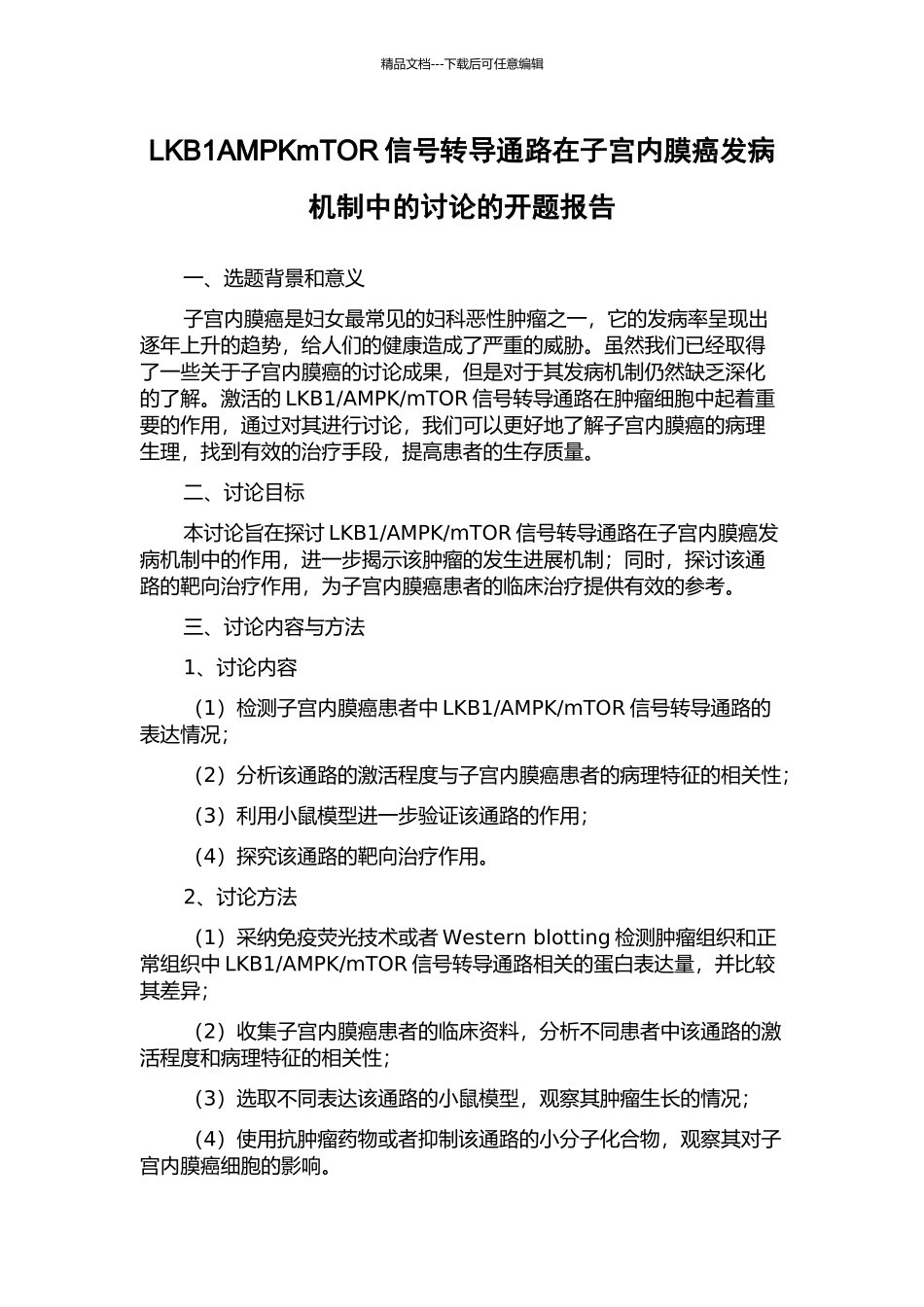 精品文档---下载后可任意编辑

LKB1AMPKmTOR 信号转导通路在子宫内膜癌发病机制中的讨论的开题报告

一、选题背景和意义

子宫内膜癌是妇女最常见的妇科恶性肿瘤之一，它的发病率呈现出逐年上升的趋势，给人们的健康造成了严重的威胁。虽然我们已经取得了一些关于子宫内膜癌的讨论成果，但是对于其发病机制仍然缺乏深化的了解。激活的 LKB1/AMPK/mTOR 信号转导通路在肿瘤细胞中起着重要的作用，通过对其进行讨论，我们可以更好地了解子宫内膜癌的病理生理，找到有效的治疗手段，提高患者的生存质量。

二、讨论目标

本讨论旨在探讨 LKB1/AMPK/mTOR 信号转导通路在子宫内膜癌发病机制中的作用，进一步揭示该肿瘤的发生进展机制；同时，探讨该通路的靶向治疗作用，为子宫内膜癌患者的临床治疗提供有效的参考。

三、讨论内容与方法

1、讨论内容

（1）检测子宫内膜癌患者中 LKB1/AMPK/mTOR 信号转导通路的表达情况；

（2）分析该通路的激活程度与子宫内膜癌患者的病理特征的相关性；

（3）利用小鼠模型进一步验证该通路的作用；

（4）探究该通路的靶向治疗作用。

2、讨论方法

（1）采纳免疫荧光技术或者 Western blotting 检测肿瘤组织和正常组织中 LKB1/AMPK/mTOR 信号转导通路相关的蛋白表达量，并比较其差异；

（2）收集子宫内膜癌患者的临床资料，分析不同患者中该通路的激活程度和病理特征的相关性；

（3）选取不同表达该通路的小鼠模型，观察其肿瘤生长的情况；

（4）使用抗肿瘤药物或者抑制该通路的小分子化合物，观察其对子宫内膜癌细胞的影响。